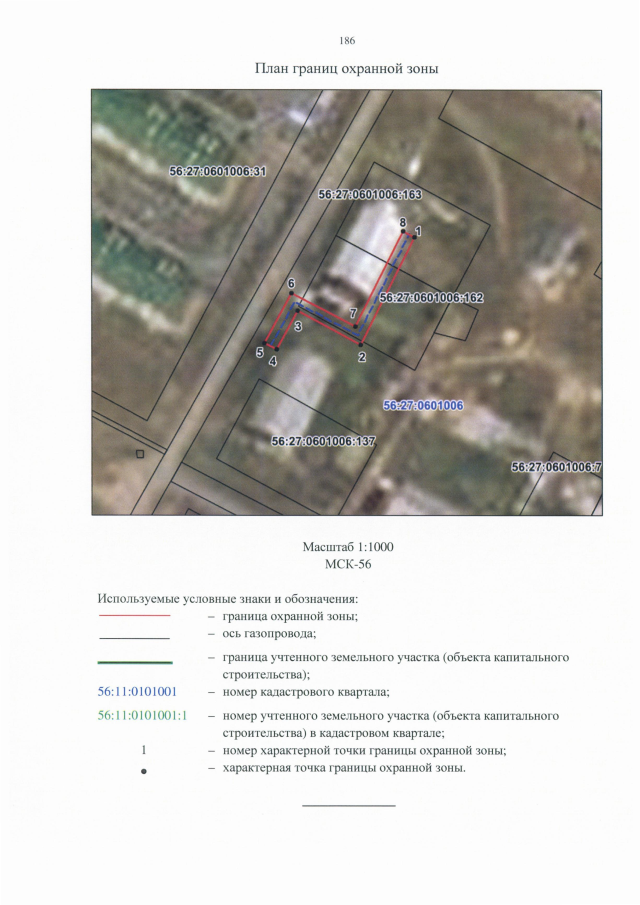 186

План границ охранной зоны

56:27:0601006:31

56:27:0601006:163

8

1

6

56:27:0601006:162

7

3

5

4

2

56:27:0601006

56:27:0601006:137

56:27:0601006:7

Масштаб 1:1000
МСК-56

Используемые условные знаки и обозначения:

– граница охранной зоны;

– ось газопровода;

– граница учтенного земельного участка (объекта капитального строительства);

56:11:0101001 – номер кадастрового квартала;

56:11:0101001:1 – номер учтенного земельного участка (объекта капитального строительства) в кадастровом квартале;

1 – номер характерной точки границы охранной зоны;

• – характерная точка границы охранной зоны.